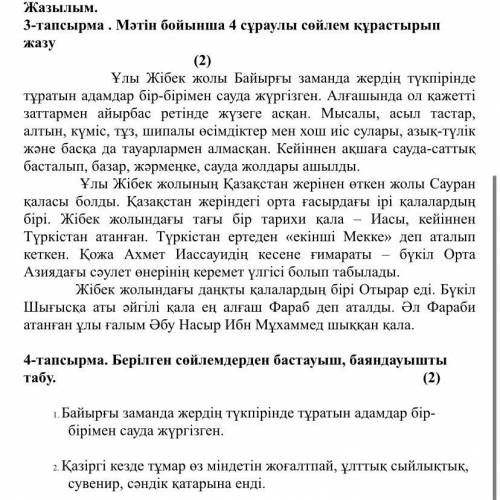 Жазылым.
3-тапсырма . Мәтін бойынша 4 сұраулы сөйлем құрастырып жазу

(2)

Ұлы Жібек жолы Байырғы заманда жердің түкпірінде тұратын адамдар бір-бірімен сауда жүргізген. Алғашында ол қажетті заттармен айырбас ретінде жүзеге асқан. Мысалы, асыл тастар, алтын, күміс, тұз, шипалы өсімдіктер мен хош иіс сулары, азық-түлік және басқа да тауарлармен алмасқан. Кейіннен ақшаға сауда-саттық басталып, базар, жәрмеңке, сауда жолдары ашылды.

Ұлы Жібек жолының Қазақстан жерінен өткен жолы Сауран қаласы болды. Қазақстан жеріндегі орта ғасырдағы ірі қалалардың бірі. Жібек жолындағы тағы бір тарихи қала – Иасы, кейіннен Түркістан атанған. Түркістан ертеден «екінші Мекке» деп аталып кеткен. Қожа Ахмет Иассауидің кесене ғимараты – бүкіл Орта Азиядағы сәулет өнерінің керемет үлгісі болып табылады.

Жібек жолындағы даңқты қалалардың бірі Отырар еді. Бүкіл Шығысқа аты әйгілі қала ең алғаш Фараб деп аталды. Әл Фараби атанған ұлы ғалым Әбу Насыр Ибн Мұхаммед шыққан қала.

4-тапсырма. Берілген сөйлемдерден бастауыш, баяндауышты табу. (2)

1. Байырғы заманда жердің түкпірінде тұратын адамдар бір-бірімен сауда жүргізген.

2. Қазіргі кезде тұмар өз міндетін жоғалтпай, ұлттық сыйлықтық, сувенир, сәндік қатарына енді.